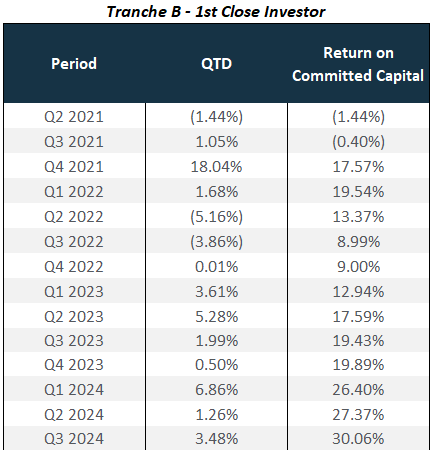 Tranche B - 1st Close Investor

| Period | QTD | Return on Committed Capital |
|---|---|---|
| Q2 2021 | (1.44%) | (1.44%) |
| Q3 2021 | 1.05% | (0.40%) |
| Q4 2021 | 18.04% | 17.57% |
| Q1 2022 | 1.68% | 19.54% |
| Q2 2022 | (5.16%) | 13.37% |
| Q3 2022 | (3.86%) | 8.99% |
| Q4 2022 | 0.01% | 9.00% |
| Q1 2023 | 3.61% | 12.94% |
| Q2 2023 | 5.28% | 17.59% |
| Q3 2023 | 1.99% | 19.43% |
| Q4 2023 | 0.50% | 19.89% |
| Q1 2024 | 6.86% | 26.40% |
| Q2 2024 | 1.26% | 27.37% |
| Q3 2024 | 3.48% | 30.06% |